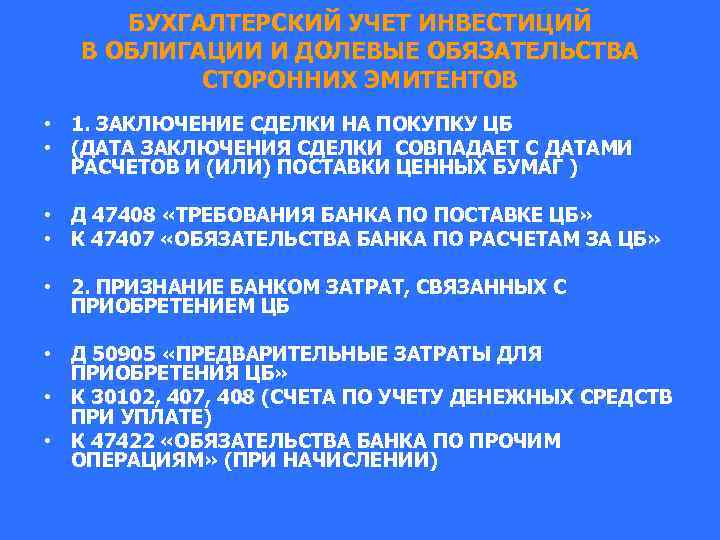 БУХГАЛТЕРСКИЙ УЧЕТ ИНВЕСТИЦИЙ В ОБЛИГАЦИИ И ДОЛЕВЫЕ ОБЯЗАТЕЛЬСТВА СТОРОННИХ ЭМИТЕНТОВ

• 1. ЗАКЛЮЧЕНИЕ СДЕЛКИ НА ПОКУПКУ ЦБ
• (ДАТА ЗАКЛЮЧЕНИЯ СДЕЛКИ СОВПАДАЕТ С ДАТАМИ РАСЧЕТОВ И (ИЛИ) ПОСТАВКИ ЦЕННЫХ БУМАГ )

• Д 47408 «ТРЕБОВАНИЯ БАНКА ПО ПОСТАВКЕ ЦБ»
• К 47407 «ОБЯЗАТЕЛЬСТВА БАНКА ПО РАСЧЕТАМ ЗА ЦБ»

• 2. ПРИЗНАНИЕ БАНКОМ ЗАТРАТ, СВЯЗАННЫХ С ПРИОБРЕТЕНИЕМ ЦБ

• Д 50905 «ПРЕДВАРИТЕЛЬНЫЕ ЗАТРАТЫ ДЛЯ ПРИОБРЕТЕНИЯ ЦБ»
• К 30102, 407, 408 (СЧЕТА ПО УЧЕТУ ДЕНЕЖНЫХ СРЕДСТВ ПРИ УПЛАТЕ)
• К 47422 «ОБЯЗАТЕЛЬСТВА БАНКА ПО ПРОЧИМ ОПЕРАЦИЯМ» (ПРИ НАЧИСЛЕНИИ)